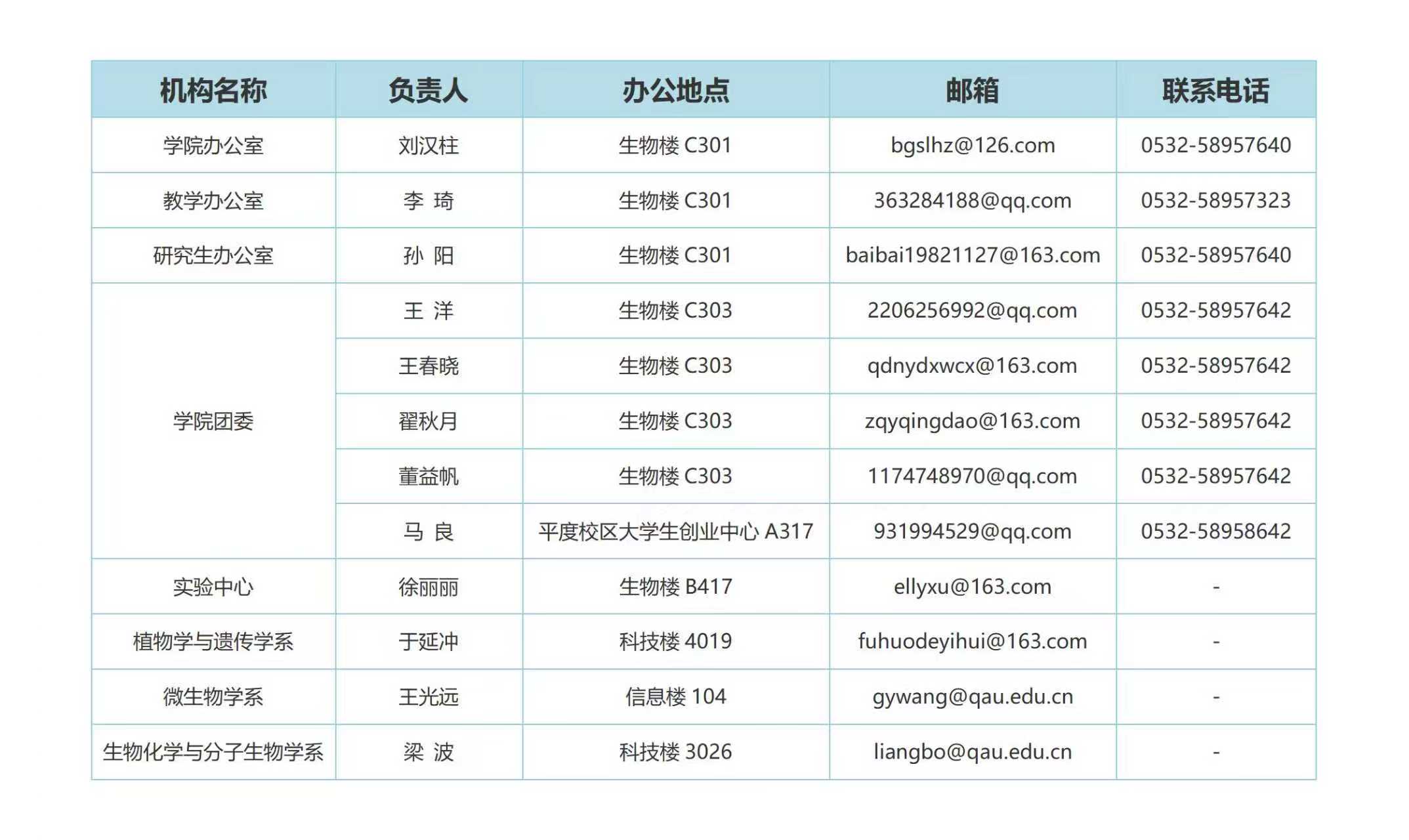 | 机构名称 | 负责人 | 办公地点 | 邮箱 | 联系电话 |
|---|---|---|---|---|
| 学院办公室 | 刘汉柱 | 生物楼C301 | bgslhz@126.com | 0532-58957640 |
| 教学办公室 | 李 琦 | 生物楼C301 | 363284188@qq.com | 0532-58957323 |
| 研究生办公室 | 孙 阳 | 生物楼C301 | baibai19821127@163.com | 0532-58957640 |
| 学院团委 | 王 洋 | 生物楼C303 | 2206256992@qq.com | 0532-58957642 |
|  | 王春晓 | 生物楼C303 | qdnydxwcx@163.com | 0532-58957642 |
|  | 翟秋月 | 生物楼C303 | zqyqingdao@163.com | 0532-58957642 |
|  | 董益帆 | 生物楼C303 | 1174748970@qq.com | 0532-58957642 |
|  | 马 良 | 平度校区大学生创业中心A317 | 931994529@qq.com | 0532-58958642 |
| 实验中心 | 徐丽丽 | 生物楼B417 | ellyxu@163.com | - |
| 植物学与遗传学系 | 于延冲 | 科技楼4019 | fuhuodeyihui@163.com | - |
| 微生物学系 | 王光远 | 信息楼104 | gywang@qau.edu.cn | - |
| 生物化学与分子生物学系 | 梁 波 | 科技楼3026 | liangbo@qau.edu.cn | - |